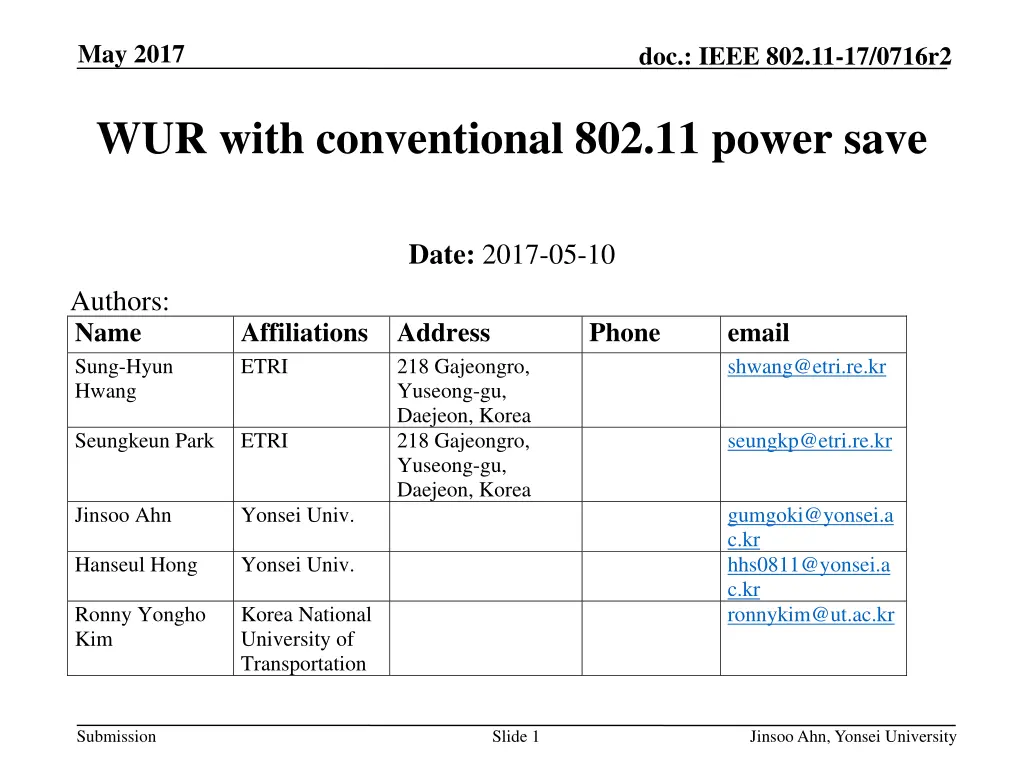 May 2017

doc.: IEEE 802.11-17/0716r2

WUR with conventional 802.11 power save

Date: 2017-05-10

Authors:

| Name | Affiliations | Address | Phone | email |
|---|---|---|---|---|
| Sung-Hyun Hwang | ETRI | 218 Gajeongro, Yuseong-gu, Daejeon, Korea | | shwang@etri.re.kr |
| Seungkeun Park | ETRI | 218 Gajeongro, Yuseong-gu, Daejeon, Korea | | seungkp@etri.re.kr |
| Jinsoo Ahn | Yonsei Univ. | | | gumgoki@yonsei.ac.kr |
| Hanseul Hong | Yonsei Univ. | | | hhs0811@yonsei.ac.kr |
| Ronny Yongho Kim | Korea National University of Transportation | | | ronnykim@ut.ac.kr |

Submission

Slide 1

Jinsoo Ahn, Yonsei University